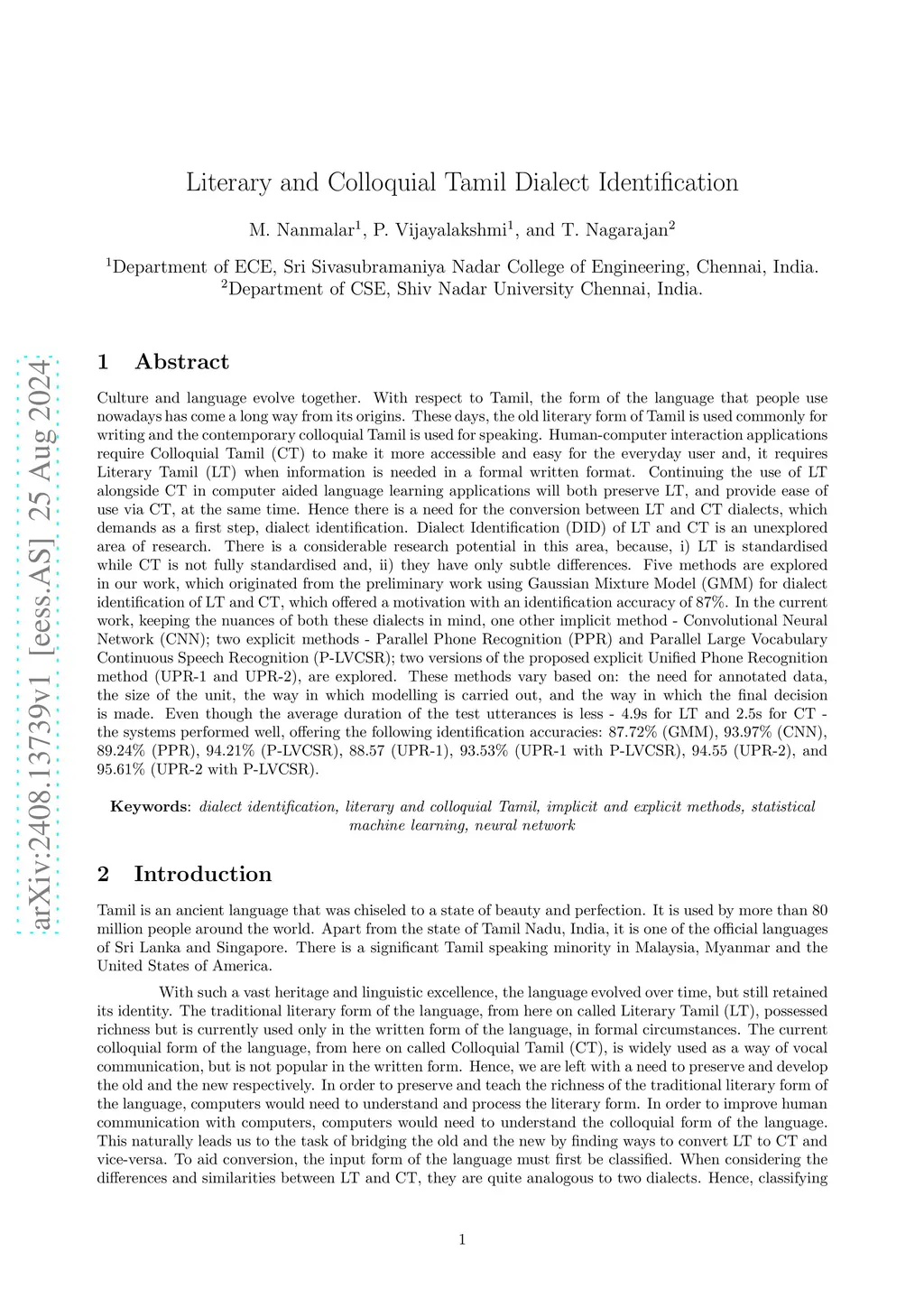 arXiv:2408.13739v1 [eess.AS] 25 Aug 2024

Literary and Colloquial Tamil Dialect Identification

M. Nanmalar$^1$, P. Vijayalakshmi$^1$, and T. Nagarajan$^2$

$^1$Department of ECE, Sri Sivasubramaniya Nadar College of Engineering, Chennai, India.
$^2$Department of CSE, Shiv Nadar University Chennai, India.

1 Abstract

Culture and language evolve together. With respect to Tamil, the form of the language that people use nowadays has come a long way from its origins. These days, the old literary form of Tamil is used commonly for writing and the contemporary colloquial Tamil is used for speaking. Human-computer interaction applications require Colloquial Tamil (CT) to make it more accessible and easy for the everyday user and, it requires Literary Tamil (LT) when information is needed in a formal written format. Continuing the use of LT alongside CT in computer aided language learning applications will both preserve LT, and provide ease of use via CT, at the same time. Hence there is a need for the conversion between LT and CT dialects, which demands as a first step, dialect identification. Dialect Identification (DID) of LT and CT is an unexplored area of research. There is a considerable research potential in this area, because, i) LT is standardised while CT is not fully standardised and, ii) they have only subtle differences. Five methods are explored in our work, which originated from the preliminary work using Gaussian Mixture Model (GMM) for dialect identification of LT and CT, which offered a motivation with an identification accuracy of 87%. In the current work, keeping the nuances of both these dialects in mind, one other implicit method - Convolutional Neural Network (CNN); two explicit methods - Parallel Phone Recognition (PPR) and Parallel Large Vocabulary Continuous Speech Recognition (P-LVCSR); two versions of the proposed explicit Unified Phone Recognition method (UPR-1 and UPR-2), are explored. These methods vary based on: the need for annotated data, the size of the unit, the way in which modelling is carried out, and the way in which the final decision is made. Even though the average duration of the test utterances is less - 4.9s for LT and 2.5s for CT - the systems performed well, offering the following identification accuracies: 87.72% (GMM), 93.97% (CNN), 89.24% (PPR), 94.21% (P-LVCSR), 88.57 (UPR-1), 93.53% (UPR-1 with P-LVCSR), 94.55 (UPR-2), and 95.61% (UPR-2 with P-LVCSR).

Keywords: dialect identification, literary and colloquial Tamil, implicit and explicit methods, statistical machine learning, neural network

2 Introduction

Tamil is an ancient language that was chiseled to a state of beauty and perfection. It is used by more than 80 million people around the world. Apart from the state of Tamil Nadu, India, it is one of the official languages of Sri Lanka and Singapore. There is a significant Tamil speaking minority in Malaysia, Myanmar and the United States of America.

With such a vast heritage and linguistic excellence, the language evolved over time, but still retained its identity. The traditional literary form of the language, from here on called Literary Tamil (LT), possessed richness but is currently used only in the written form of the language, in formal circumstances. The current colloquial form of the language, from here on called Colloquial Tamil (CT), is widely used as a way of vocal communication, but is not popular in the written form. Hence, we are left with a need to preserve and develop the old and the new respectively. In order to preserve and teach the richness of the traditional literary form of the language, computers would need to understand and process the literary form. In order to improve human communication with computers, computers would need to understand the colloquial form of the language. This naturally leads us to the task of bridging the old and the new by finding ways to convert LT to CT and vice-versa. To aid conversion, the input form of the language must first be classified. When considering the differences and similarities between LT and CT, they are quite analogous to two dialects. Hence, classifying

1